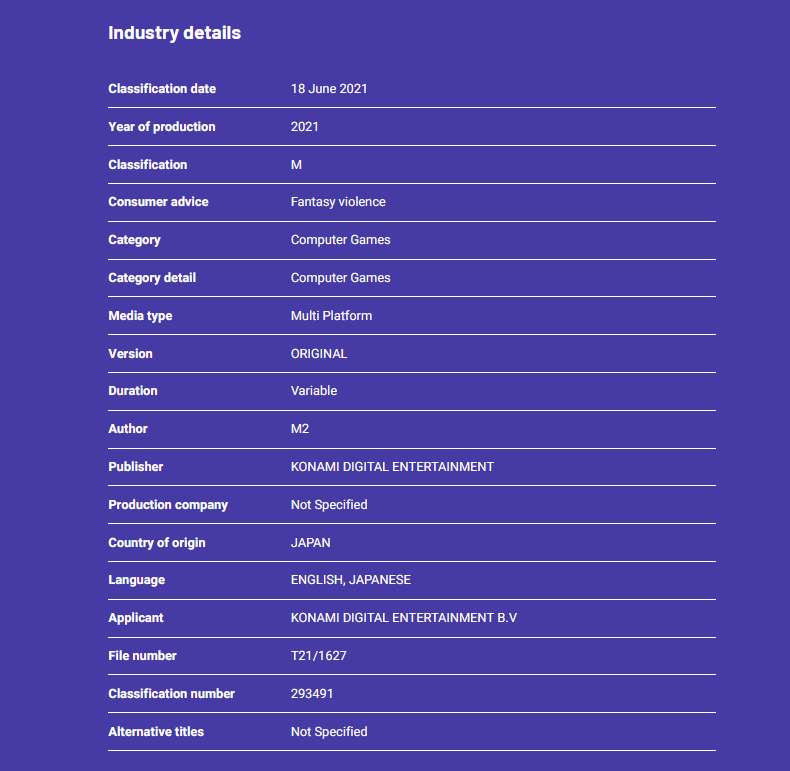 Industry details

| | |
|---|---|
| Classification date | 18 June 2021 |
| Year of production | 2021 |
| Classification | M |
| Consumer advice | Fantasy violence |
| Category | Computer Games |
| Category detail | Computer Games |
| Media type | Multi Platform |
| Version | ORIGINAL |
| Duration | Variable |
| Author | M2 |
| Publisher | KONAMI DIGITAL ENTERTAINMENT |
| Production company | Not Specified |
| Country of origin | JAPAN |
| Language | ENGLISH, JAPANESE |
| Applicant | KONAMI DIGITAL ENTERTAINMENT B.V |
| File number | T21/1627 |
| Classification number | 293491 |
| Alternative titles | Not Specified |